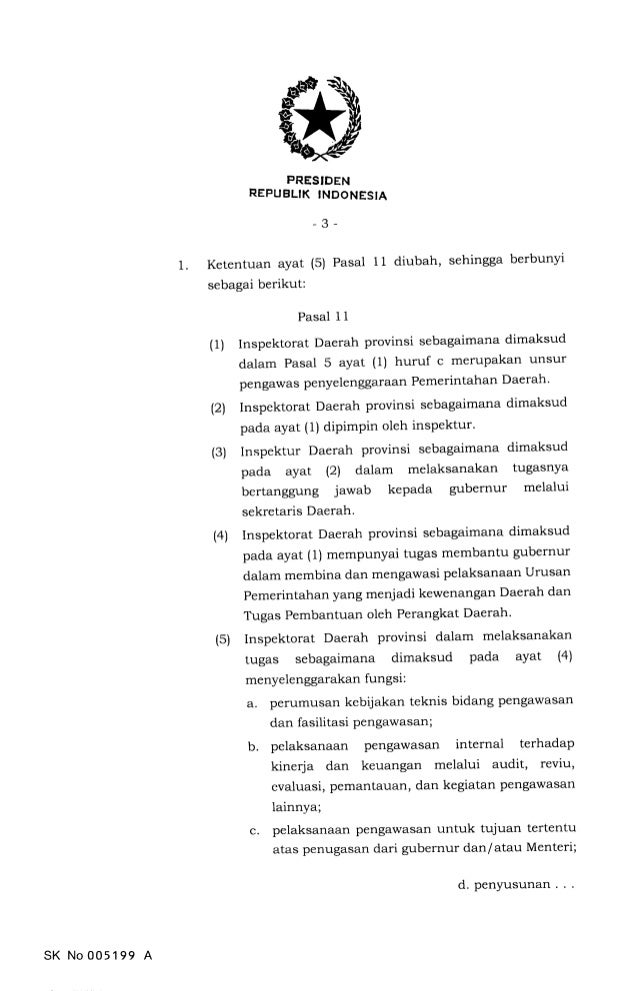 PRESIDEN
REPUBLIK INDONESIA

- 3 -

1. Ketentuan ayat (5) Pasal 11 diubah, sehingga berbunyi sebagai berikut:

Pasal 11

(1) Inspektorat Daerah provinsi sebagaimana dimaksud dalam Pasal 5 ayat (1) huruf c merupakan unsur pengawas penyelenggaraan Pemerintahan Daerah.

(2) Inspektorat Daerah provinsi sebagaimana dimaksud pada ayat (1) dipimpin oleh inspektur.

(3) Inspektur Daerah provinsi sebagaimana dimaksud pada ayat (2) dalam melaksanakan tugasnya bertanggung jawab kepada gubernur melalui sekretaris Daerah.

(4) Inspektorat Daerah provinsi sebagaimana dimaksud pada ayat (1) mempunyai tugas membantu gubernur dalam membina dan mengawasi pelaksanaan Urusan Pemerintahan yang menjadi kewenangan Daerah dan Tugas Pembantuan oleh Perangkat Daerah.

(5) Inspektorat Daerah provinsi dalam melaksanakan tugas sebagaimana dimaksud pada ayat (4) menyelenggarakan fungsi:

a. perumusan kebijakan teknis bidang pengawasan dan fasilitasi pengawasan;

b. pelaksanaan pengawasan internal terhadap kinerja dan keuangan melalui audit, reviu, evaluasi, pemantauan, dan kegiatan pengawasan lainnya;

c. pelaksanaan pengawasan untuk tujuan tertentu atas penugasan dari gubernur dan/atau Menteri;

d. penyusunan . . .

SK No 005199 A